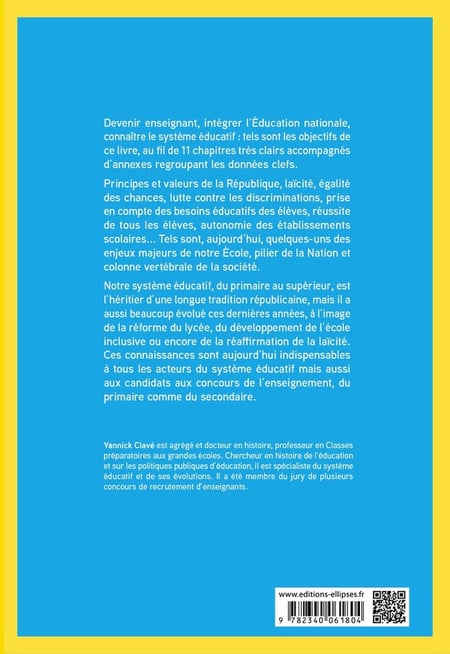 Devenir enseignant, intégrer l'Éducation nationale, connaître le système éducatif : tels sont les objectifs de ce livre, au fil de 11 chapitres très clairs accompagnés d'annexes regroupant les données clefs.

Principes et valeurs de la République, laïcité, égalité des chances, lutte contre les discriminations, prise en compte des besoins éducatifs des élèves, réussite de tous les élèves, autonomie des établissements scolaires... Tels sont, aujourd'hui, quelques-uns des enjeux majeurs de notre École, pilier de la Nation et colonne vertébrale de la société.

Notre système éducatif, du primaire au supérieur, est l'héritier d'une longue tradition républicaine, mais il a aussi beaucoup évolué ces dernières années, à l'image de la réforme du lycée, du développement de l'école inclusive ou encore de la réaffirmation de la laïcité. Ces connaissances sont aujourd'hui indispensables à tous les acteurs du système éducatif mais aussi aux candidats aux concours de l'enseignement, du primaire comme du secondaire.

Yannick Clavé est agrégé et docteur en histoire, professeur en Classes préparatoires aux grandes écoles. Chercheur en histoire de l'éducation et sur les politiques publiques d'éducation, il est spécialiste du système éducatif et de ses évolutions. Il a été membre du jury de plusieurs concours de recrutement d'enseignants.

www.editions-ellipses.fr

9 782340 061804